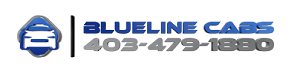 BLUELINE CABS
403-479-1880